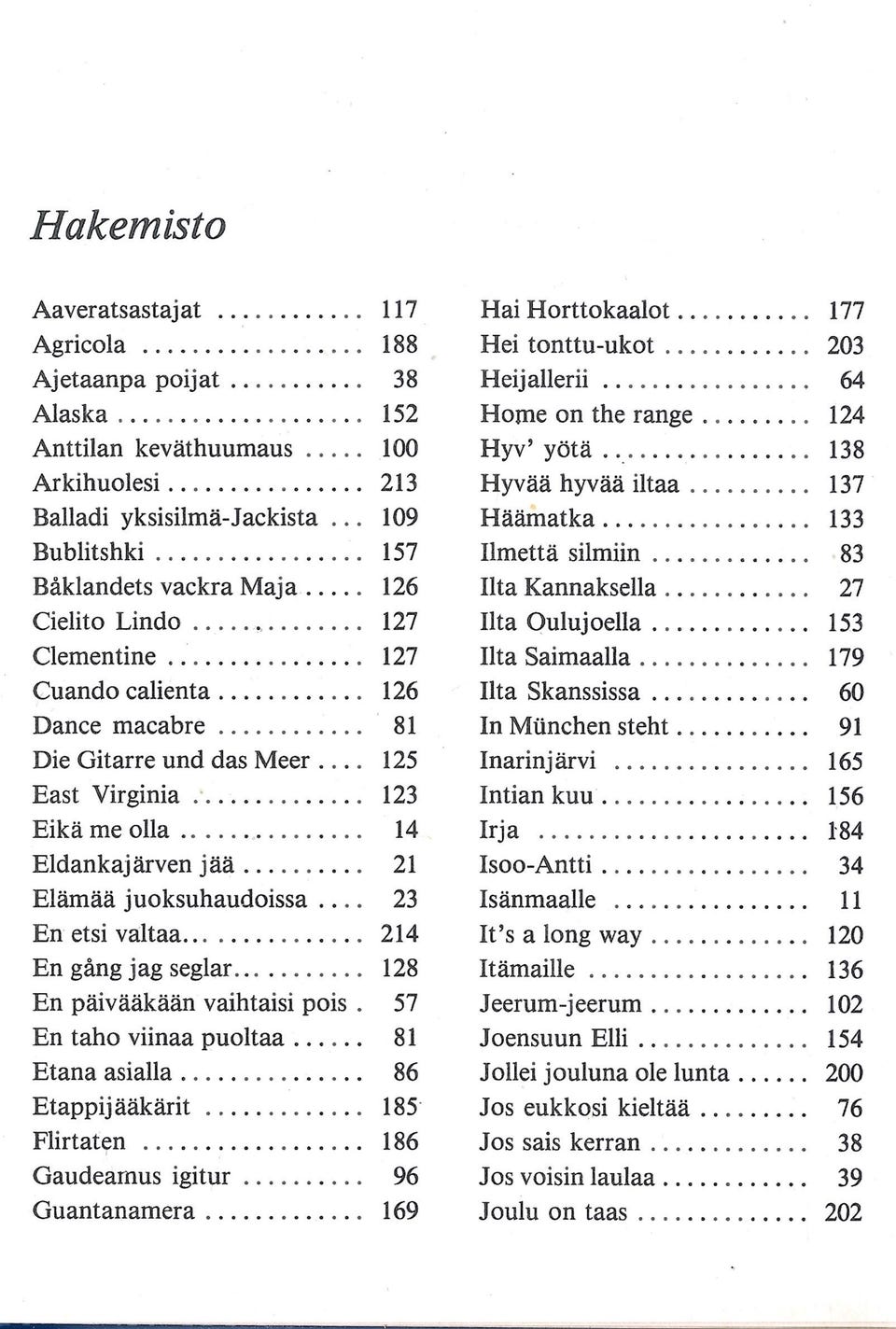 Hakemisto

Aaveratsastajat 117
Agricola 188
Ajetaanpa poijat 38
Alaska 152
Anttilan keväthuumaus 100
Arkihuolesi 213
Balladi yksisilmä-Jackista 109
Bublitshki 157
Båklandets vackra Maja 126
Cielito Lindo 127
Clementine 127
Cuando calienta 126
Dance macabre 81
Die Gitarre und das Meer 125
East Virginia 123
Eikä me olla 14
Eldankajärven jää 21
Elämää juoksuhaudoissa 23
En etsi valtaa 214
En gång jag seglar 128
En päivääkään vaihtaisi pois 57
En taho viinaa puoltaa 81
Etana asialla 86
Etappijääkärit 185
Flirtaten 186
Gaudeamus igitur 96
Guantanamera 169

Hai Horttokaalot 177
Hei tonttu-ukot 203
Heijallerii 64
Home on the range 124
Hyv' yötä 138
Hyvää hyvää iltaa 137
Häämatka 133
Ilmettä silmiin 83
Ilta Kannaksella 27
Ilta Oulujoella 153
Ilta Saimaalla 179
Ilta Skanssissa 60
In München steht 91
Inarinjärvi 165
Intian kuu 156
Irja 184
Isoo-Antti 34
Isänmaalle 11
It's a long way 120
Itämaille 136
Jeerum-jeerum 102
Joensuun Elli 154
Jollei jouluna ole lunta 200
Jos eukkosi kieltää 76
Jos sais kerran 38
Jos voisin laulaa 39
Joulu on taas 202